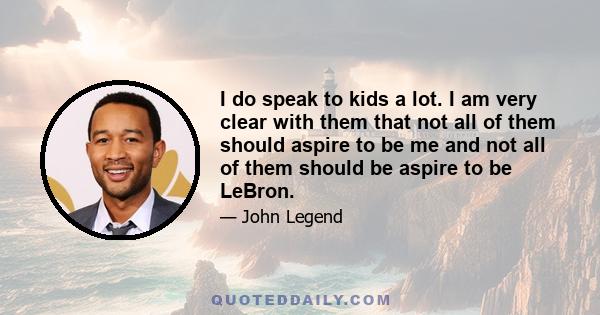 I do speak to kids a lot. I am very clear with them that not all of them should aspire to be me and not all of them should be aspire to be LeBron.

— John Legend

QUOTEDDAILY.COM